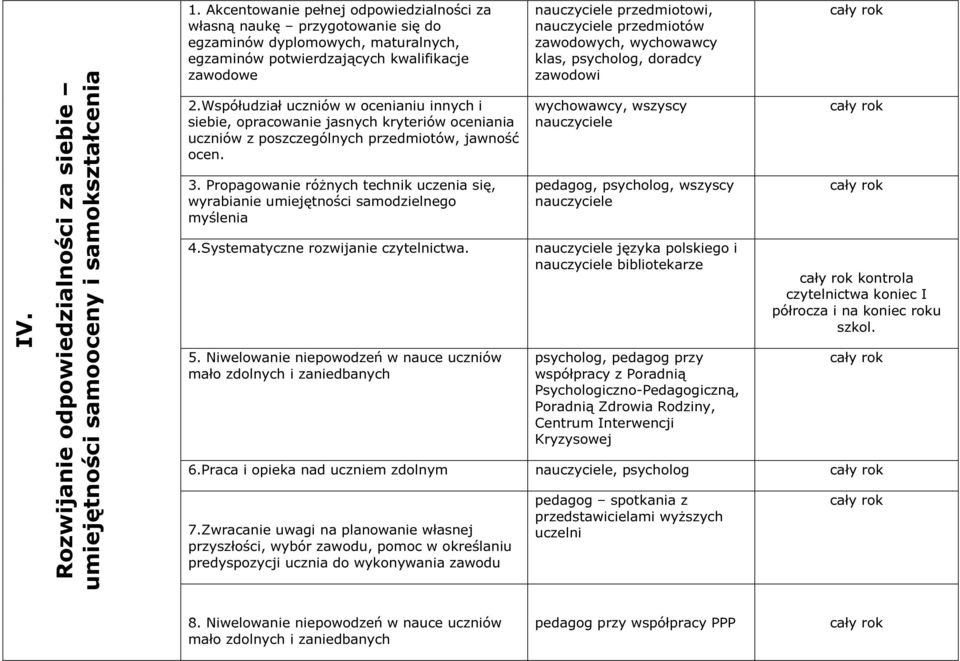 | IV. Rozwijanie odpowiedzialności za siebie – umiejętności samooceny i samokształcenia | 1. Akcentowanie pełnej odpowiedzialności za własną naukę – przygotowanie się do egzaminów dyplomowych, maturalnych, egzaminów potwierdzających kwalifikacje zawodowe | nauczyciele przedmiotowi, nauczyciele przedmiotów zawodowych, wychowawcy klas, psycholog, doradcy zawodowi | cały rok |
|---|---|---|---|
| | 2.Współudział uczniów w ocenianiu innych i siebie, opracowanie jasnych kryteriów oceniania uczniów z poszczególnych przedmiotów, jawność ocen. | wychowawcy, wszyscy nauczyciele | cały rok |
| | 3. Propagowanie różnych technik uczenia się, wyrabianie umiejętności samodzielnego myślenia | pedagog, psycholog, wszyscy nauczyciele | cały rok |
| | 4.Systematyczne rozwijanie czytelnictwa. | nauczyciele języka polskiego i nauczyciele bibliotekarze | cały rok kontrola czytelnictwa koniec I półrocza i na koniec roku szkol. |
| | 5. Niwelowanie niepowodzeń w nauce uczniów mało zdolnych i zaniedbanych | psycholog, pedagog przy współpracy z Poradnią Psychologiczno-Pedagogiczną, Poradnią Zdrowia Rodziny, Centrum Interwencji Kryzysowej | cały rok |
| | 6.Praca i opieka nad uczniem zdolnym | nauczyciele, psycholog | cały rok |
| | 7.Zwracanie uwagi na planowanie własnej przyszłości, wybór zawodu, pomoc w określaniu predyspozycji ucznia do wykonywania zawodu | pedagog – spotkania z przedstawicielami wyższych uczelni | cały rok |
| | 8. Niwelowanie niepowodzeń w nauce uczniów mało zdolnych i zaniedbanych | pedagog przy współpracy PPP | cały rok |